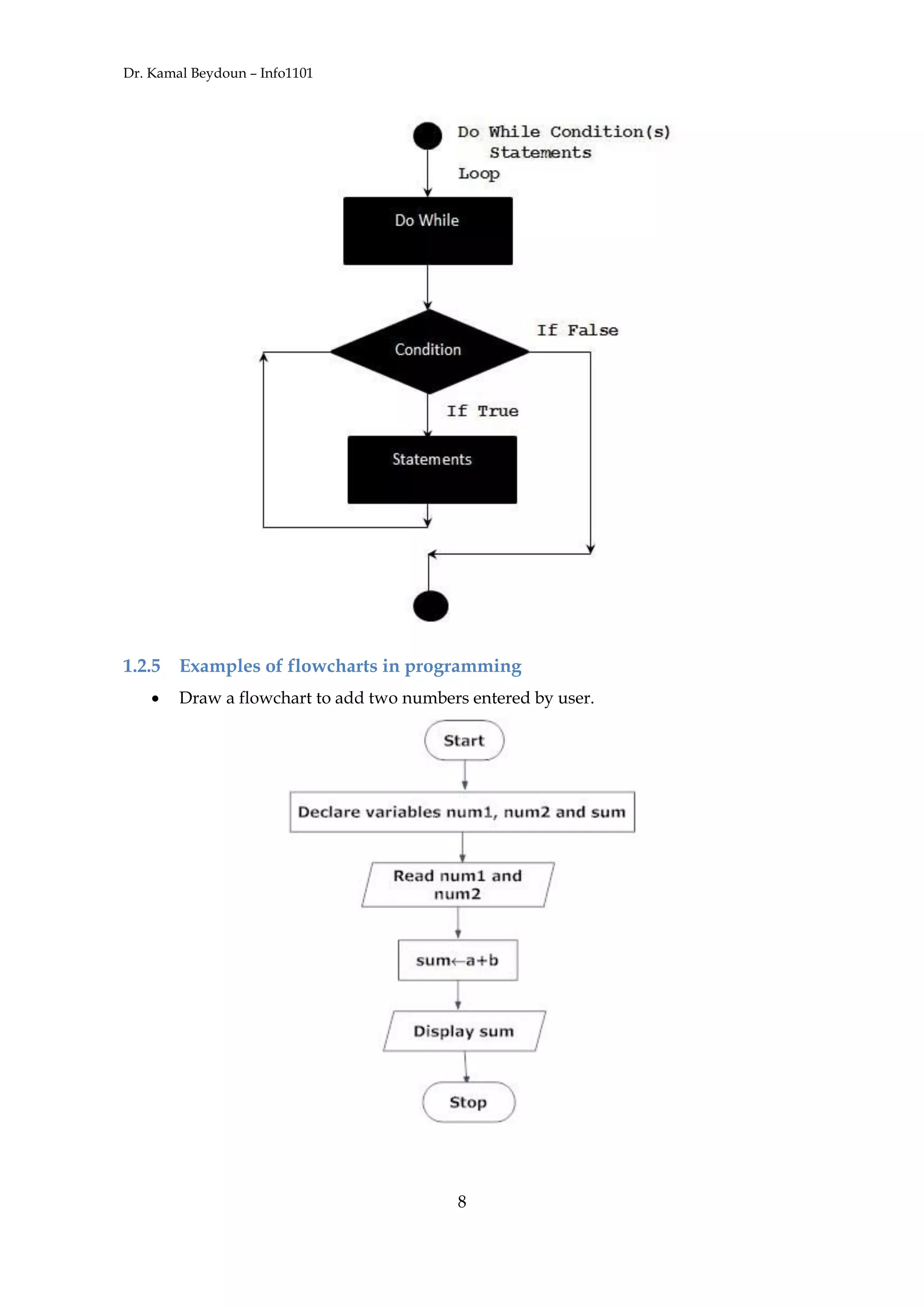 Dr. Kamal Beydoun – Info1101

Do While Condition(s)
Statements
Loop

Do While

Condition

If False

If True

Statements

1.2.5 Examples of flowcharts in programming

• Draw a flowchart to add two numbers entered by user.

Start

Declare variables num1, num2 and sum

Read num1 and num2

sum←a+b

Display sum

Stop

8